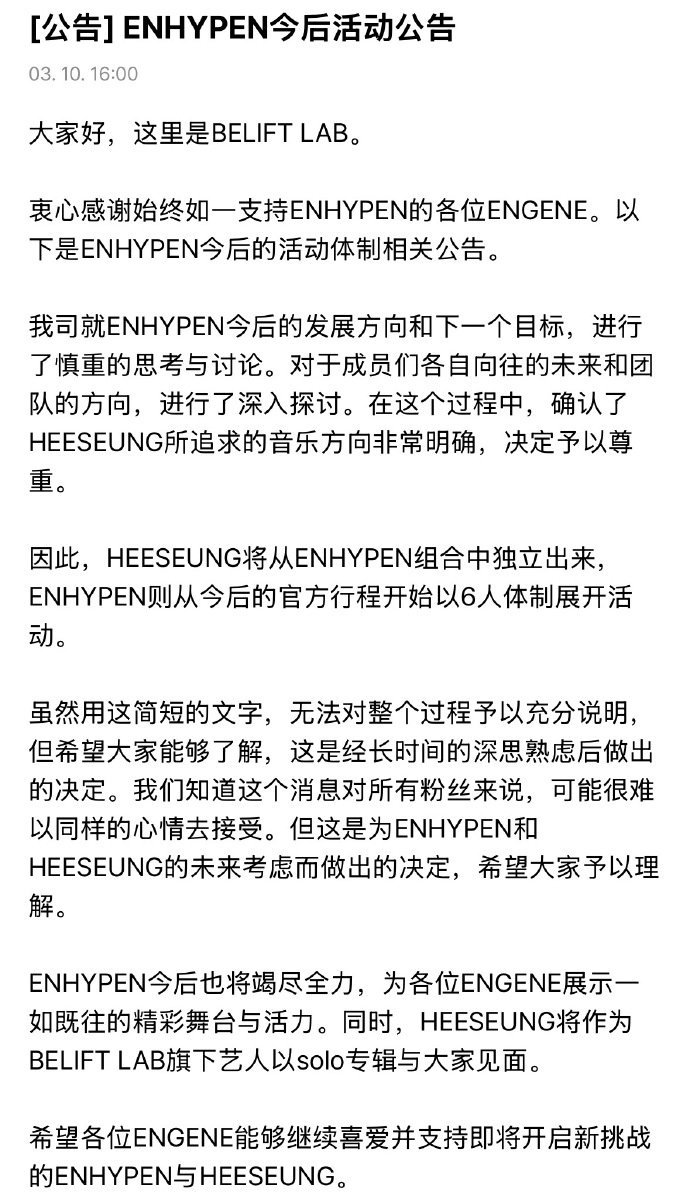 [公告] ENHYPEN今后活动公告

03. 10. 16:00

大家好，这里是BELIFT LAB。

衷心感谢始终如一支持ENHYPEN的各位ENGENE。以下是ENHYPEN今后的活动体制相关公告。

我司就ENHYPEN今后的发展方向和下一个目标，进行了慎重的思考与讨论。对于成员们各自向往的未来和团队的方向，进行了深入探讨。在这个过程中，确认了HEESEUNG所追求的音乐方向非常明确，决定予以尊重。

因此，HEESEUNG将从ENHYPEN组合中独立出来，ENHYPEN则从今后的官方行程开始以6人体制展开活动。

虽然用这简短的文字，无法对整个过程予以充分说明，但希望大家能够了解，这是经长时间的深思熟虑后做出的决定。我们知道这个消息对所有粉丝来说，可能很难以同样的心情去接受。但这是为ENHYPEN和HEESEUNG的未来考虑而做出的决定，希望大家予以理解。

ENHYPEN今后也将竭尽全力，为各位ENGENE展示一如既往的精彩舞台与活力。同时，HEESEUNG将作为BELIFT LAB旗下艺人以solo专辑与大家见面。

希望各位ENGENE能够继续喜爱并支持即将开启新挑战的ENHYPEN与HEESEUNG。